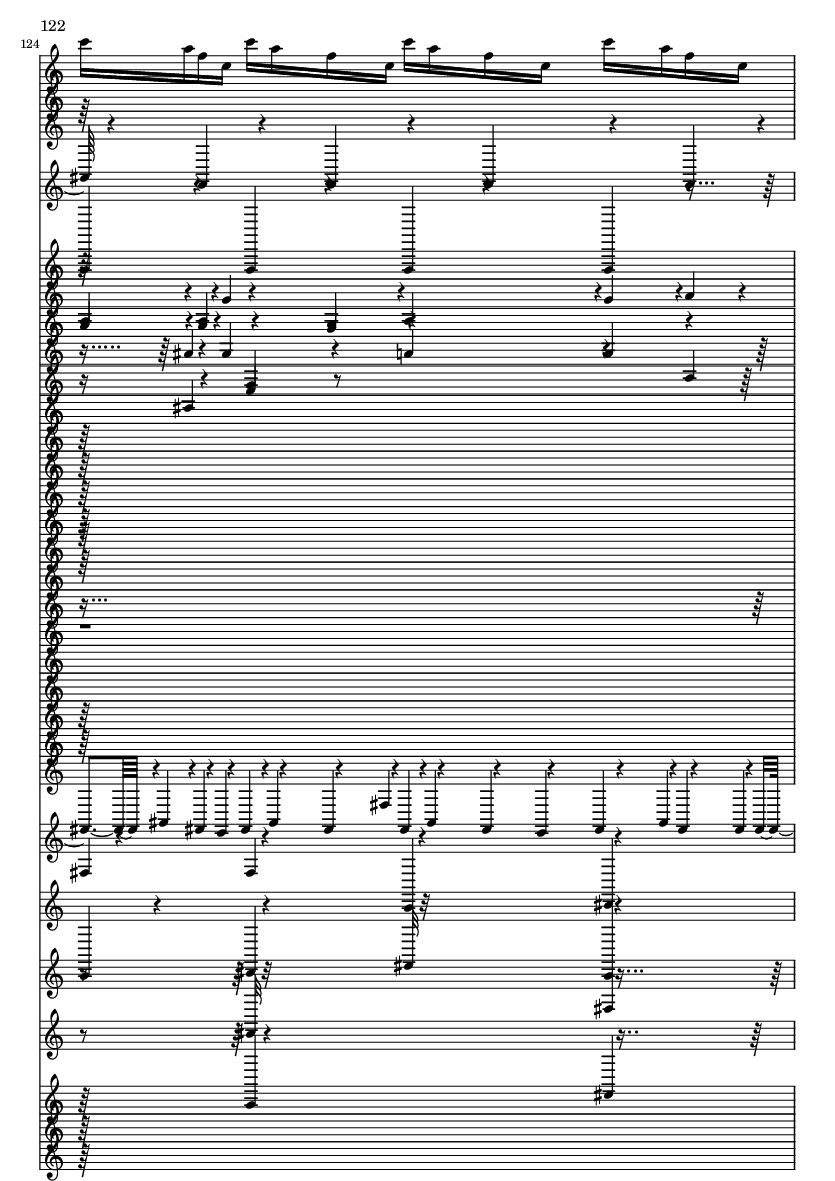 122

124